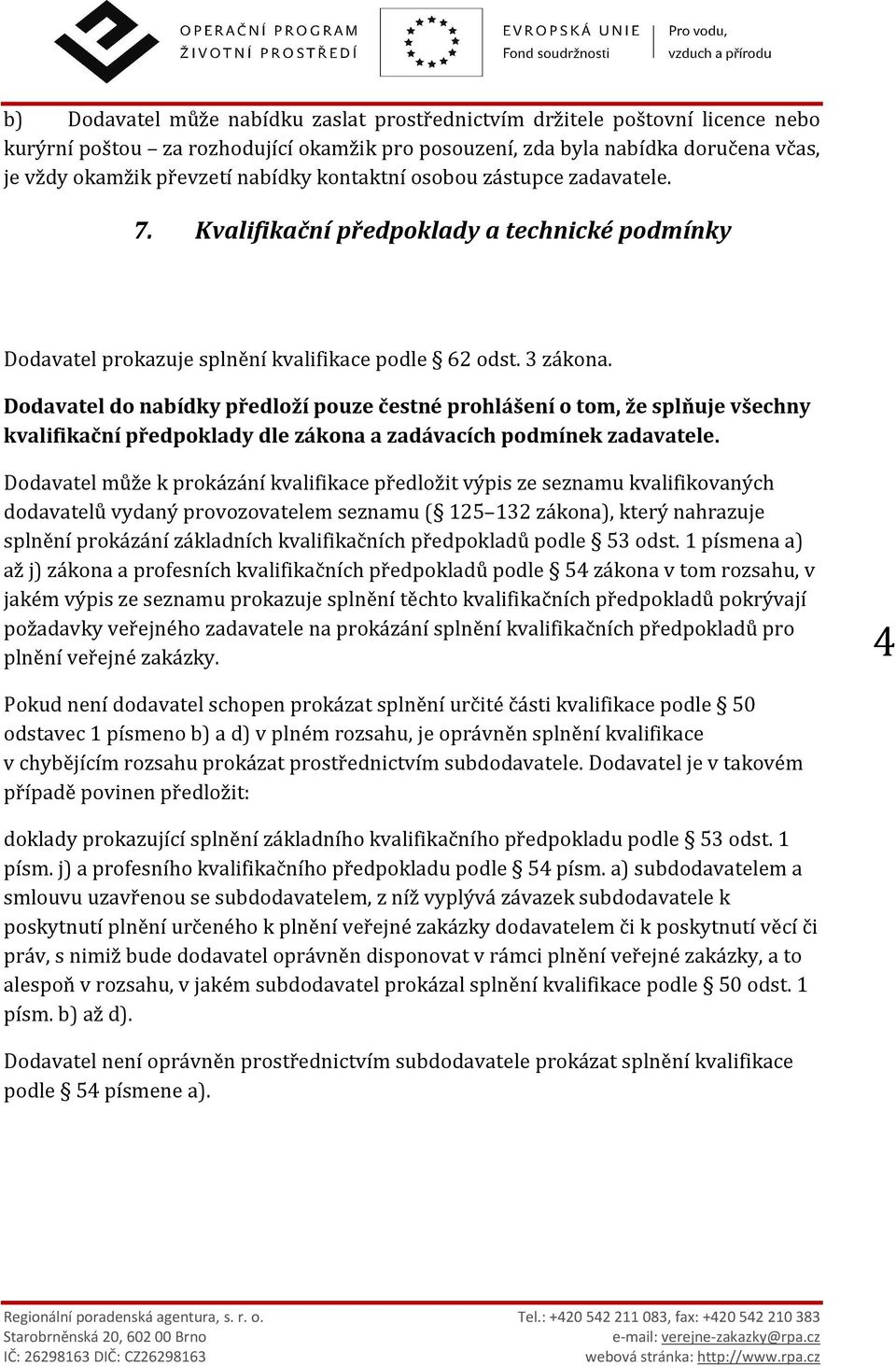 OPERAČNÍ PROGRAM
ŽIVOTNÍ PROSTŘEDÍ

EVROPSKÁ UNIE
Fond soudržnosti

Pro vodu, vzduch a přírodu

b) Dodavatel může nabídku zaslat prostřednictvím držitele poštovní licence nebo kurýrní poštou – za rozhodující okamžik pro posouzení, zda byla nabídka doručena včas, je vždy okamžik převzetí nabídky kontaktní osobou zástupce zadavatele.

7. Kvalifikační předpoklady a technické podmínky

Dodavatel prokazuje splnění kvalifikace podle § 62 odst. 3 zákona.

Dodavatel do nabídky předloží pouze čestné prohlášení o tom, že splňuje všechny kvalifikační předpoklady dle zákona a zadávacích podmínek zadavatele.

Dodavatel může k prokázání kvalifikace předložit výpis ze seznamu kvalifikovaných dodavatelů vydaný provozovatelem seznamu (§ 125–132 zákona), který nahrazuje splnění prokázání základních kvalifikačních předpokladů podle § 53 odst. 1 písmena a) až j) zákona a profesních kvalifikačních předpokladů podle § 54 zákona v tom rozsahu, v jakém výpis ze seznamu prokazuje splnění těchto kvalifikačních předpokladů pokrývají požadavky veřejného zadavatele na prokázání splnění kvalifikačních předpokladů pro plnění veřejné zakázky.

4

Pokud není dodavatel schopen prokázat splnění určité části kvalifikace podle § 50 odstavec 1 písmeno b) a d) v plném rozsahu, je oprávněn splnění kvalifikace v chybějícím rozsahu prokázat prostřednictvím subdodavatele. Dodavatel je v takovém případě povinen předložit:

doklady prokazující splnění základního kvalifikačního předpokladu podle § 53 odst. 1 písm. j) a profesního kvalifikačního předpokladu podle § 54 písm. a) subdodavatelem a smlouvu uzavřenou se subdodavatelem, z níž vyplývá závazek subdodavatele k poskytnutí plnění určeného k plnění veřejné zakázky dodavatelem či k poskytnutí věcí či práv, s nimiž bude dodavatel oprávněn disponovat v rámci plnění veřejné zakázky, a to alespoň v rozsahu, v jakém subdodavatel prokázal splnění kvalifikace podle § 50 odst. 1 písm. b) až d).

Dodavatel není oprávněn prostřednictvím subdodavatele prokázat splnění kvalifikace podle § 54 písmene a).

Regionální poradenská agentura, s. r. o.
Starobrněnská 20, 602 00 Brno
IČ: 26298163 DIČ: CZ26298163
Tel.: +420 542 211 083, fax: +420 542 210 383
e-mail: verejne-zakazky@rpa.cz
webová stránka: http://www.rpa.cz